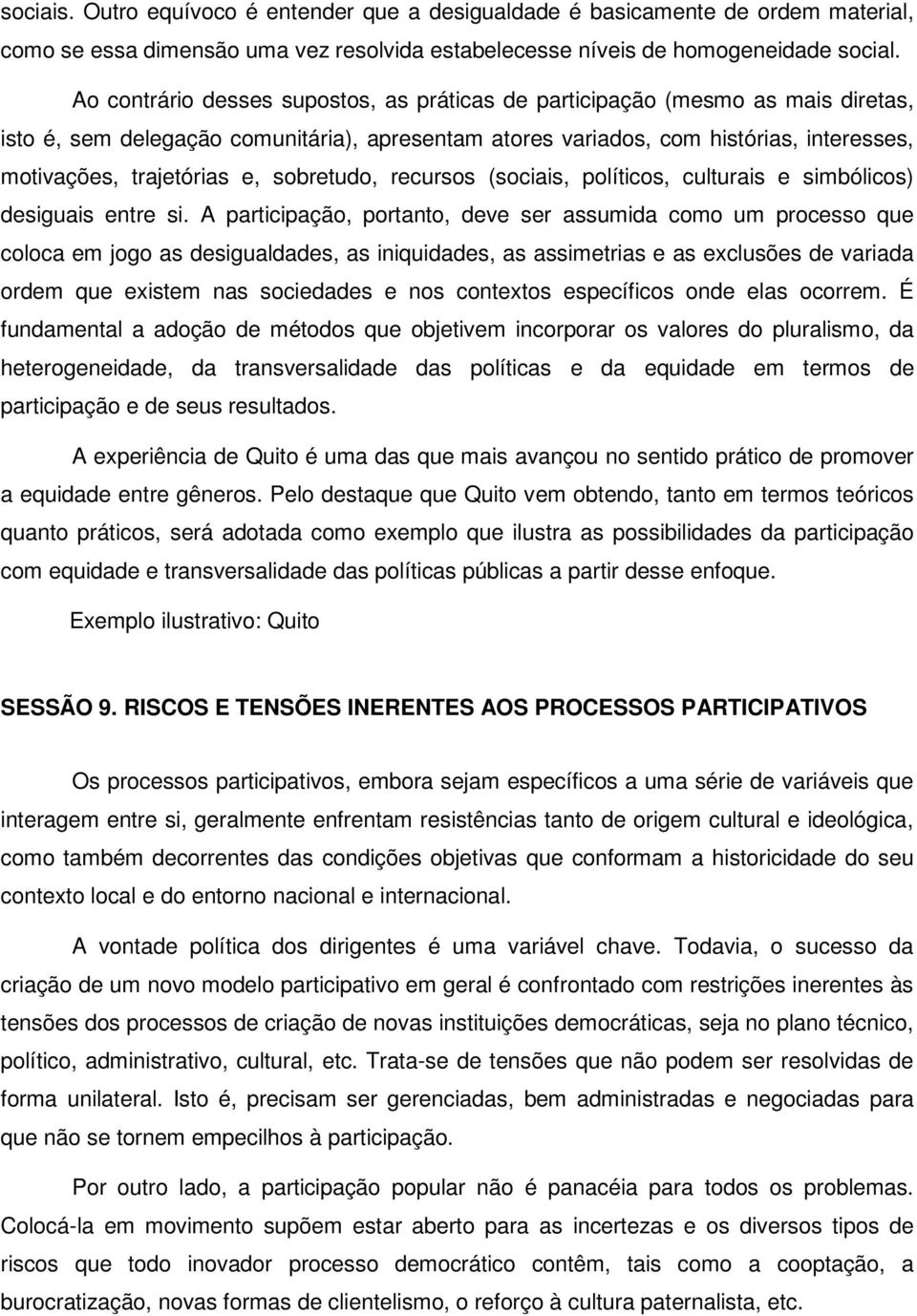 sociais. Outro equívoco é entender que a desigualdade é basicamente de ordem material, como se essa dimensão uma vez resolvida estabelecesse níveis de homogeneidade social.

Ao contrário desses supostos, as práticas de participação (mesmo as mais diretas, isto é, sem delegação comunitária), apresentam atores variados, com histórias, interesses, motivações, trajetórias e, sobretudo, recursos (sociais, políticos, culturais e simbólicos) desiguais entre si. A participação, portanto, deve ser assumida como um processo que coloca em jogo as desigualdades, as iniquidades, as assimetrias e as exclusões de variada ordem que existem nas sociedades e nos contextos específicos onde elas ocorrem. É fundamental a adoção de métodos que objetivem incorporar os valores do pluralismo, da heterogeneidade, da transversalidade das políticas e da equidade em termos de participação e de seus resultados.

A experiência de Quito é uma das que mais avançou no sentido prático de promover a equidade entre gêneros. Pelo destaque que Quito vem obtendo, tanto em termos teóricos quanto práticos, será adotada como exemplo que ilustra as possibilidades da participação com equidade e transversalidade das políticas públicas a partir desse enfoque.

Exemplo ilustrativo: Quito

SESSÃO 9. RISCOS E TENSÕES INERENTES AOS PROCESSOS PARTICIPATIVOS

Os processos participativos, embora sejam específicos a uma série de variáveis que interagem entre si, geralmente enfrentam resistências tanto de origem cultural e ideológica, como também decorrentes das condições objetivas que conformam a historicidade do seu contexto local e do entorno nacional e internacional.

A vontade política dos dirigentes é uma variável chave. Todavia, o sucesso da criação de um novo modelo participativo em geral é confrontado com restrições inerentes às tensões dos processos de criação de novas instituições democráticas, seja no plano técnico, político, administrativo, cultural, etc. Trata-se de tensões que não podem ser resolvidas de forma unilateral. Isto é, precisam ser gerenciadas, bem administradas e negociadas para que não se tornem empecilhos à participação.

Por outro lado, a participação popular não é panacéia para todos os problemas. Colocá-la em movimento supõem estar aberto para as incertezas e os diversos tipos de riscos que todo inovador processo democrático contêm, tais como a cooptação, a burocratização, novas formas de clientelismo, o reforço à cultura paternalista, etc.